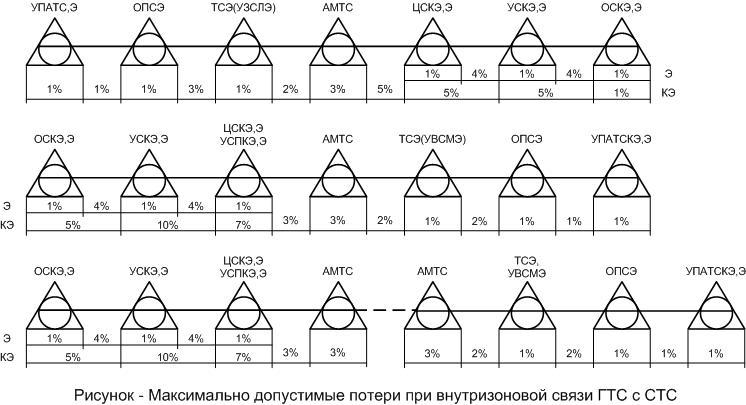 УПАТС,Э ОПСЭ ТСЭ(УЗСЛЭ) АМТС ЦСКЭ,Э УСКЭ,Э ОСКЭ,Э

1% 4% 1% 4% 1% Э
1% 1% 1% 3% 1% 2% 3% 5% 5% 5% 1% КЭ

ОСКЭ,Э УСКЭ,Э ЦСКЭ,Э УСПКЭ,Э АМТС ТСЭ(УВСМЭ) ОПСЭ УПАТСКЭ,Э

Э 1% 4% 1% 4% 1%
КЭ 5% 10% 7% 3% 3% 2% 1% 2% 1% 1% 1%

ОСКЭ,Э УСКЭ,Э ЦСКЭ,Э УСПКЭ,Э АМТС АМТС ТСЭ, УВСМЭ ОПСЭ УПАТСКЭ,Э

Э 1% 4% 1% 4% 1%
КЭ 5% 10% 7% 3% 3% 3% 2% 1% 2% 1% 1% 1%

Рисунок - Максимально допустимые потери при внутризоновой связи ГТС с СТС